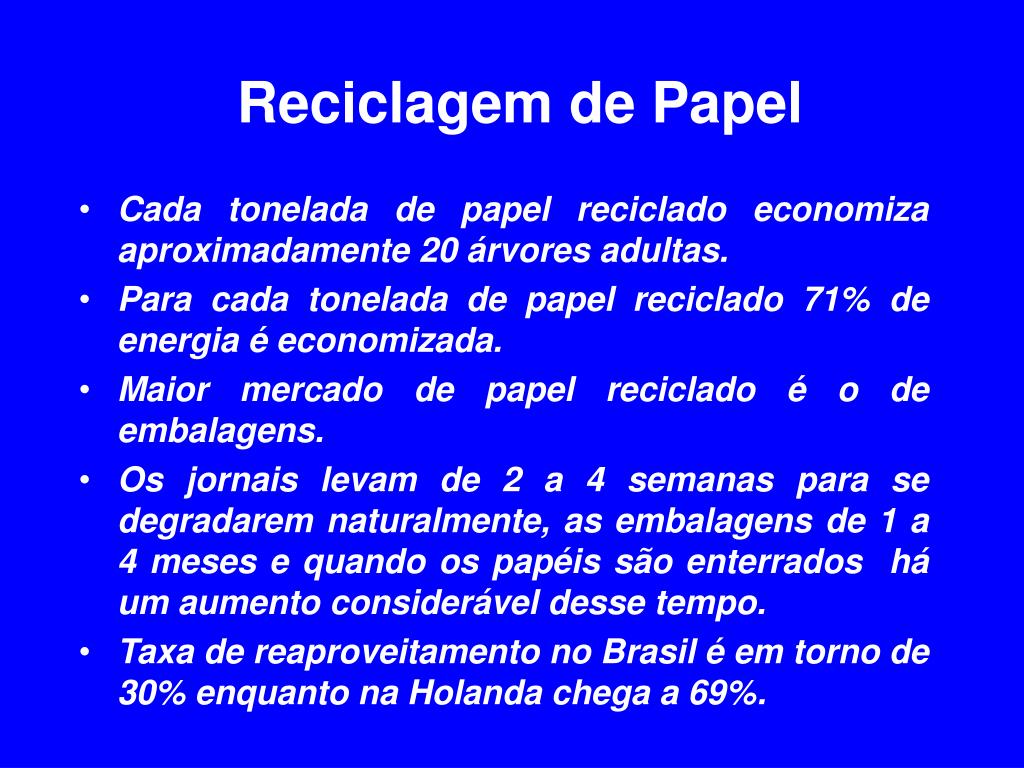 Reciclagem de Papel

• Cada tonelada de papel reciclado economiza aproximadamente 20 árvores adultas.
• Para cada tonelada de papel reciclado 71% de energia é economizada.
• Maior mercado de papel reciclado é o de embalagens.
• Os jornais levam de 2 a 4 semanas para se degradarem naturalmente, as embalagens de 1 a 4 meses e quando os papéis são enterrados há um aumento considerável desse tempo.
• Taxa de reaproveitamento no Brasil é em torno de 30% enquanto na Holanda chega a 69%.